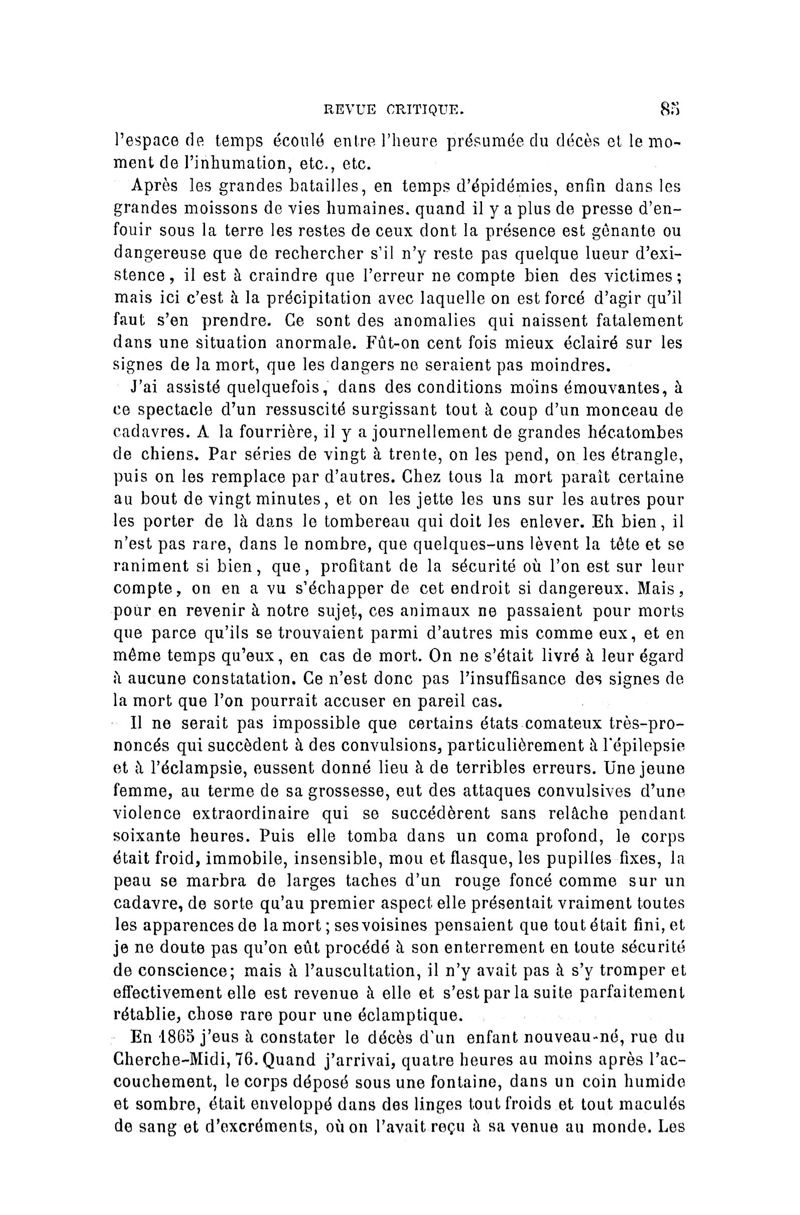 REVUE CRITIQUE. 85

l'espace de temps écoulé entre l'heure présumée du décès et le moment de l'inhumation, etc., etc.

Après les grandes batailles, en temps d'épidémies, enfin dans les grandes moissons de vies humaines. quand il y a plus de presse d'enfouir sous la terre les restes de ceux dont la présence est gênante ou dangereuse que de rechercher s'il n'y reste pas quelque lueur d'existence, il est à craindre que l'erreur ne compte bien des victimes; mais ici c'est à la précipitation avec laquelle on est forcé d'agir qu'il faut s'en prendre. Ce sont des anomalies qui naissent fatalement dans une situation anormale. Fût-on cent fois mieux éclairé sur les signes de la mort, que les dangers ne seraient pas moindres.

J'ai assisté quelquefois, dans des conditions moins émouvantes, à ce spectacle d'un ressuscité surgissant tout à coup d'un monceau de cadavres. A la fourrière, il y a journellement de grandes hécatombes de chiens. Par séries de vingt à trente, on les pend, on les étrangle, puis on les remplace par d'autres. Chez tous la mort paraît certaine au bout de vingt minutes, et on les jette les uns sur les autres pour les porter de là dans le tombereau qui doit les enlever. Eh bien, il n'est pas rare, dans le nombre, que quelques-uns lèvent la tête et se raniment si bien, que, profitant de la sécurité où l'on est sur leur compte, on en a vu s'échapper de cet endroit si dangereux. Mais, pour en revenir à notre sujet, ces animaux ne passaient pour morts que parce qu'ils se trouvaient parmi d'autres mis comme eux, et en même temps qu'eux, en cas de mort. On ne s'était livré à leur égard à aucune constatation. Ce n'est donc pas l'insuffisance des signes de la mort que l'on pourrait accuser en pareil cas.

Il ne serait pas impossible que certains états comateux très-prononcés qui succèdent à des convulsions, particulièrement à l'épilepsie et à l'éclampsie, eussent donné lieu à de terribles erreurs. Une jeune femme, au terme de sa grossesse, eut des attaques convulsives d'une violence extraordinaire qui se succédèrent sans relâche pendant soixante heures. Puis elle tomba dans un coma profond, le corps était froid, immobile, insensible, mou et flasque, les pupilles fixes, la peau se marbra de larges taches d'un rouge foncé comme sur un cadavre, de sorte qu'au premier aspect elle présentait vraiment toutes les apparences de la mort; ses voisines pensaient que tout était fini, et je ne doute pas qu'on eût procédé à son enterrement en toute sécurité de conscience; mais à l'auscultation, il n'y avait pas à s'y tromper et effectivement elle est revenue à elle et s'est par la suite parfaitement rétablie, chose rare pour une éclamptique.

En 1865 j'eus à constater le décès d'un enfant nouveau-né, rue du Cherche-Midi, 76. Quand j'arrivai, quatre heures au moins après l'accouchement, le corps déposé sous une fontaine, dans un coin humide et sombre, était enveloppé dans des linges tout froids et tout maculés de sang et d'excréments, où on l'avait reçu à sa venue au monde. Les